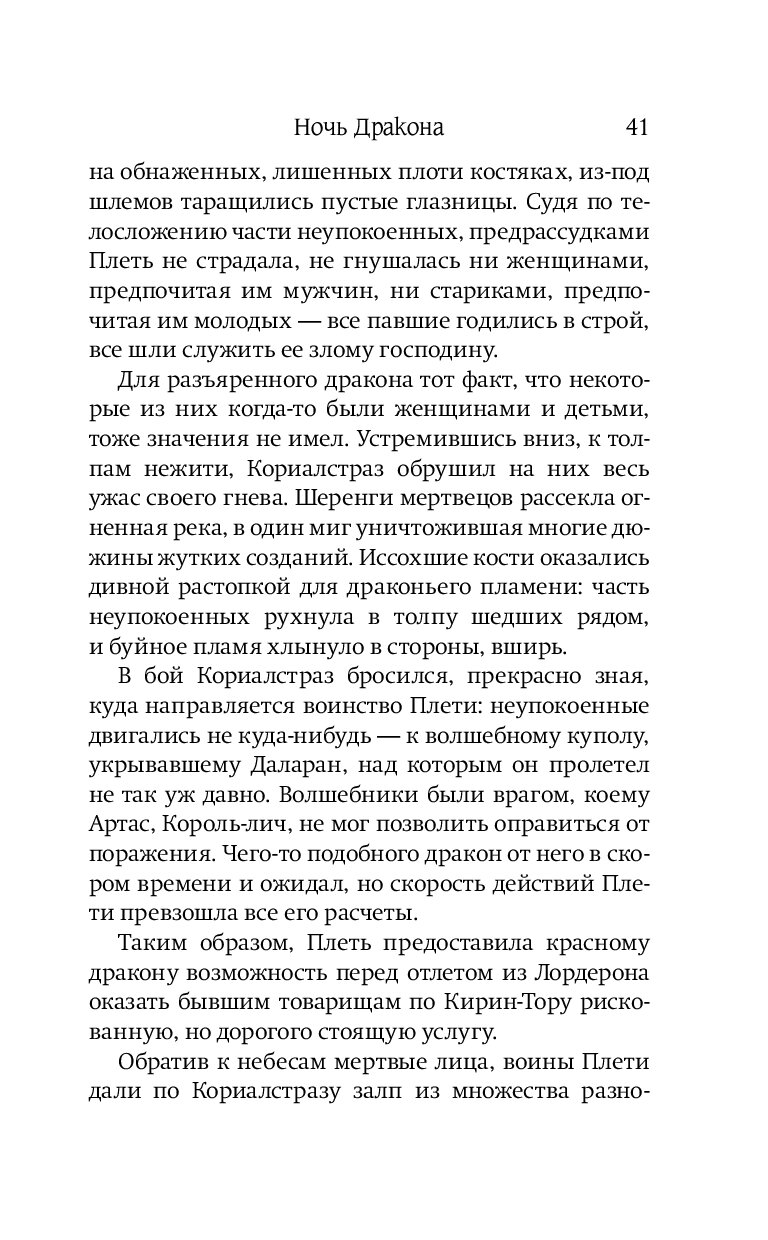 Ночь Дракона 41

на обнаженных, лишенных плоти костяках, из-под шлемов таращились пустые глазницы. Судя по телосложению части неупокоенных, предрассудками Плеть не страдала, не гнушалась ни женщинами, предпочитая им мужчин, ни стариками, предпочитая им молодых — все павшие годились в строй, все шли служить ее злому господину.

Для разъяренного дракона тот факт, что некоторые из них когда-то были женщинами и детьми, тоже значения не имел. Устремившись вниз, к толпам нежити, Кориалстраз обрушил на них весь ужас своего гнева. Шеренги мертвецов рассекла огненная река, в один миг уничтожившая многие дюжины жутких созданий. Иссохшие кости оказались дивной растопкой для драконьего пламени: часть неупокоенных рухнула в толпу шедших рядом, и буйное пламя хлынуло в стороны, вширь.

В бой Кориалстраз бросился, прекрасно зная, куда направляется воинство Плети: неупокоенные двигались не куда-нибудь — к волшебному куполу, укрывавшему Даларан, над которым он пролетел не так уж давно. Волшебники были врагом, коему Артас, Король-лич, не мог позволить оправиться от поражения. Чего-то подобного дракон от него в скором времени и ожидал, но скорость действий Плети превзошла все его расчеты.

Таким образом, Плеть предоставила красному дракону возможность перед отлетом из Лордерона оказать бывшим товарищам по Кирин-Тору рискованную, но дорогого стоящую услугу.

Обратив к небесам мертвые лица, воины Плети дали по Кориалстразу залп из множества разно-